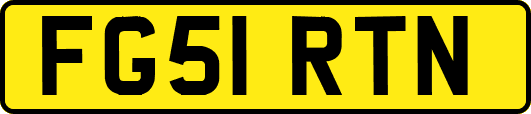 FG51 RTN